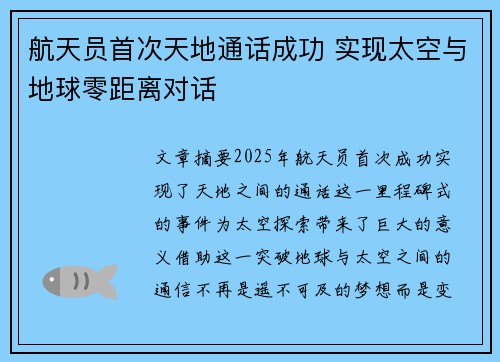 航天员首次天地通话成功 实现太空与地球零距离对话

文章摘要2025年航天员首次成功实现了天地之间的通话这一里程碑式的事件为太空探索带来了巨大的意义借助这一突破地球与太空之间的通信不再是遥不可及的梦想而是变